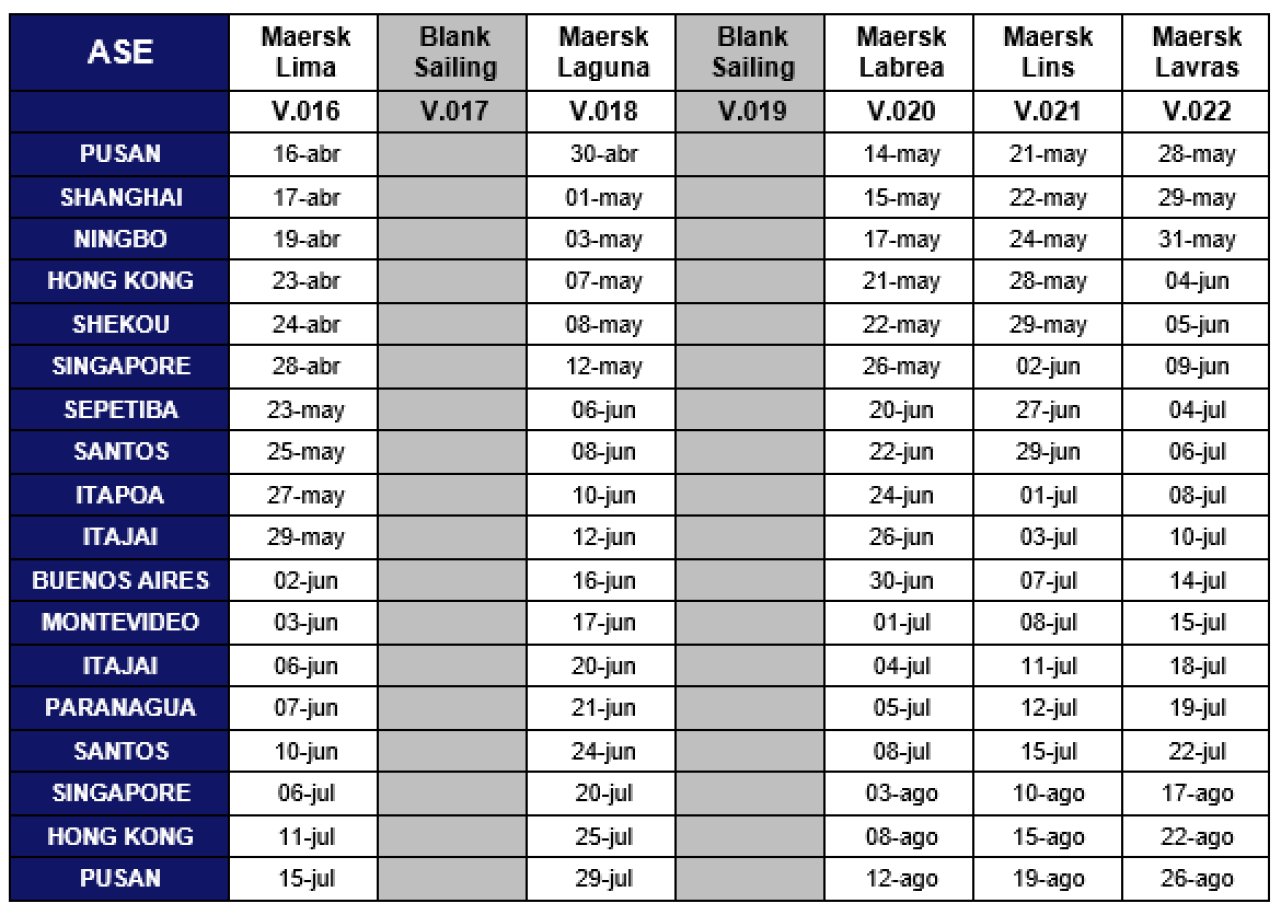 | ASE | Maersk Lima | Blank Sailing | Maersk Laguna | Blank Sailing | Maersk Labrea | Maersk Lins | Maersk Lavras |
|---|---|---|---|---|---|---|---|
| | V.016 | V.017 | V.018 | V.019 | V.020 | V.021 | V.022 |
| PUSAN | 16-abr | | 30-abr | | 14-may | 21-may | 28-may |
| SHANGHAI | 17-abr | | 01-may | | 15-may | 22-may | 29-may |
| NINGBO | 19-abr | | 03-may | | 17-may | 24-may | 31-may |
| HONG KONG | 23-abr | | 07-may | | 21-may | 28-may | 04-jun |
| SHEKOU | 24-abr | | 08-may | | 22-may | 29-may | 05-jun |
| SINGAPORE | 28-abr | | 12-may | | 26-may | 02-jun | 09-jun |
| SEPETIBA | 23-may | | 06-jun | | 20-jun | 27-jun | 04-jul |
| SANTOS | 25-may | | 08-jun | | 22-jun | 29-jun | 06-jul |
| ITAPOA | 27-may | | 10-jun | | 24-jun | 01-jul | 08-jul |
| ITAJAI | 29-may | | 12-jun | | 26-jun | 03-jul | 10-jul |
| BUENOS AIRES | 02-jun | | 16-jun | | 30-jun | 07-jul | 14-jul |
| MONTEVIDEO | 03-jun | | 17-jun | | 01-jul | 08-jul | 15-jul |
| ITAJAI | 06-jun | | 20-jun | | 04-jul | 11-jul | 18-jul |
| PARANAGUA | 07-jun | | 21-jun | | 05-jul | 12-jul | 19-jul |
| SANTOS | 10-jun | | 24-jun | | 08-jul | 15-jul | 22-jul |
| SINGAPORE | 06-jul | | 20-jul | | 03-ago | 10-ago | 17-ago |
| HONG KONG | 11-jul | | 25-jul | | 08-ago | 15-ago | 22-ago |
| PUSAN | 15-jul | | 29-jul | | 12-ago | 19-ago | 26-ago |